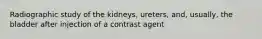 Radiographic study of the kidneys, ureters, and, usually, the bladder after injection of a contrast agent